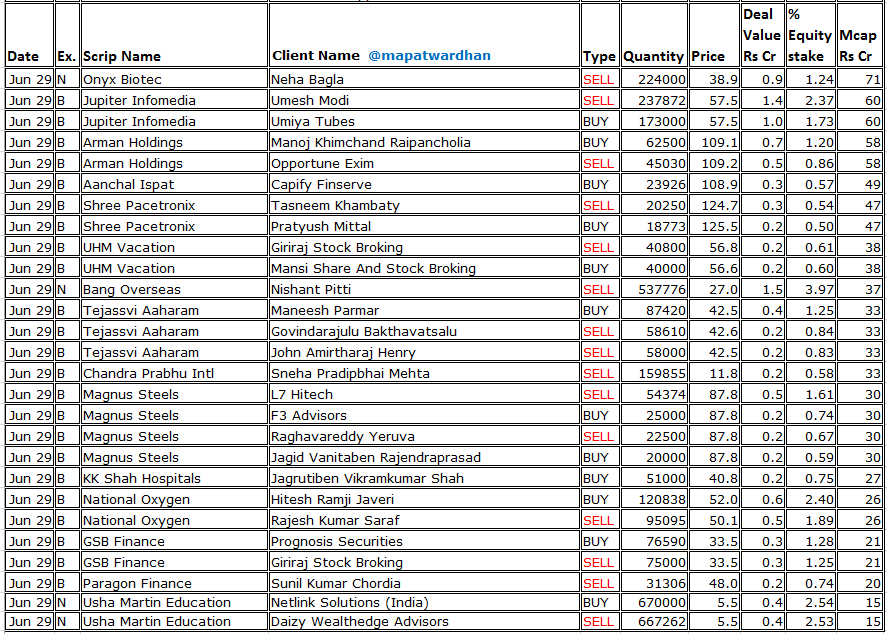 | Date | Ex. | Scrip Name | Client Name @mapatwardhan | Type | Quantity | Price | Deal Value Rs Cr | % Equity stake | Mcap Rs Cr |
|---|---|---|---|---|---|---|---|---|---|
| Jun 29 | N | Onyx Biotec | Neha Bagla | SELL | 224000 | 38.9 | 0.9 | 1.24 | 71 |
| Jun 29 | B | Jupiter Infomedia | Umesh Modi | SELL | 237872 | 57.5 | 1.4 | 2.37 | 60 |
| Jun 29 | B | Jupiter Infomedia | Umiya Tubes | BUY | 173000 | 57.5 | 1.0 | 1.73 | 60 |
| Jun 29 | B | Arman Holdings | Manoj Khimchand Raipancholia | BUY | 62500 | 109.1 | 0.7 | 1.20 | 58 |
| Jun 29 | B | Arman Holdings | Opportune Exim | SELL | 45030 | 109.2 | 0.5 | 0.86 | 58 |
| Jun 29 | B | Aanchal Ispat | Capify Finserve | BUY | 23926 | 108.9 | 0.3 | 0.57 | 49 |
| Jun 29 | B | Shree Pacetronix | Tasneem Khambaty | SELL | 20250 | 124.7 | 0.3 | 0.54 | 47 |
| Jun 29 | B | Shree Pacetronix | Pratyush Mittal | BUY | 18773 | 125.5 | 0.2 | 0.50 | 47 |
| Jun 29 | B | UHM Vacation | Giriraj Stock Broking | SELL | 40800 | 56.8 | 0.2 | 0.61 | 38 |
| Jun 29 | B | UHM Vacation | Mansi Share And Stock Broking | BUY | 40000 | 56.6 | 0.2 | 0.60 | 38 |
| Jun 29 | N | Bang Overseas | Nishant Pitti | SELL | 537776 | 27.0 | 1.5 | 3.97 | 37 |
| Jun 29 | B | Tejassvi Aaharam | Maneesh Parmar | BUY | 87420 | 42.5 | 0.4 | 1.25 | 33 |
| Jun 29 | B | Tejassvi Aaharam | Govindarajulu Bakthavatsalu | SELL | 58610 | 42.6 | 0.2 | 0.84 | 33 |
| Jun 29 | B | Tejassvi Aaharam | John Amirtharaj Henry | SELL | 58000 | 42.5 | 0.2 | 0.83 | 33 |
| Jun 29 | B | Chandra Prabhu Intl | Sneha Pradipbhai Mehta | SELL | 159855 | 11.8 | 0.2 | 0.58 | 33 |
| Jun 29 | B | Magnus Steels | L7 Hitech | SELL | 54374 | 87.8 | 0.5 | 1.61 | 30 |
| Jun 29 | B | Magnus Steels | F3 Advisors | BUY | 25000 | 87.8 | 0.2 | 0.74 | 30 |
| Jun 29 | B | Magnus Steels | Raghavareddy Yeruva | SELL | 22500 | 87.8 | 0.2 | 0.67 | 30 |
| Jun 29 | B | Magnus Steels | Jagid Vanitaben Rajendraprasad | BUY | 20000 | 87.8 | 0.2 | 0.59 | 30 |
| Jun 29 | B | KK Shah Hospitals | Jagrutiben Vikramkumar Shah | BUY | 51000 | 40.8 | 0.2 | 0.75 | 27 |
| Jun 29 | B | National Oxygen | Hitesh Ramji Javeri | BUY | 120838 | 52.0 | 0.6 | 2.40 | 26 |
| Jun 29 | B | National Oxygen | Rajesh Kumar Saraf | SELL | 95095 | 50.1 | 0.5 | 1.89 | 26 |
| Jun 29 | B | GSB Finance | Prognosis Securities | BUY | 76590 | 33.5 | 0.3 | 1.28 | 21 |
| Jun 29 | B | GSB Finance | Giriraj Stock Broking | SELL | 75000 | 33.5 | 0.3 | 1.25 | 21 |
| Jun 29 | B | Paragon Finance | Sunil Kumar Chordia | SELL | 31306 | 48.0 | 0.2 | 0.74 | 20 |
| Jun 29 | N | Usha Martin Education | Netlink Solutions (India) | BUY | 670000 | 5.5 | 0.4 | 2.54 | 15 |
| Jun 29 | N | Usha Martin Education | Daizy Wealthedge Advisors | SELL | 667262 | 5.5 | 0.4 | 2.53 | 15 |